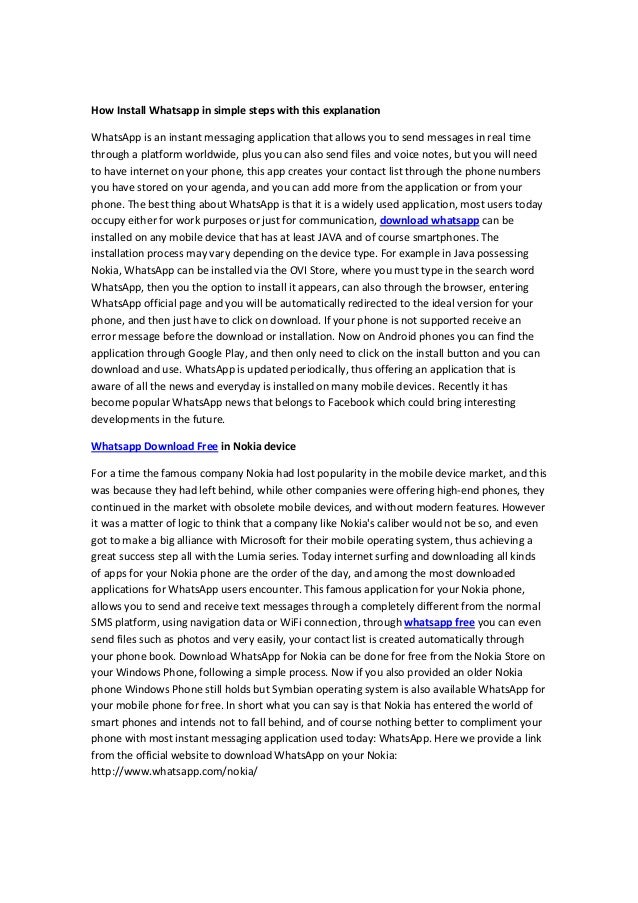 How Install Whatsapp in simple steps with this explanation

WhatsApp is an instant messaging application that allows you to send messages in real time through a platform worldwide, plus you can also send files and voice notes, but you will need to have internet on your phone, this app creates your contact list through the phone numbers you have stored on your agenda, and you can add more from the application or from your phone. The best thing about WhatsApp is that it is a widely used application, most users today occupy either for work purposes or just for communication, download whatsapp can be installed on any mobile device that has at least JAVA and of course smartphones. The installation process may vary depending on the device type. For example in Java possessing Nokia, WhatsApp can be installed via the OVI Store, where you must type in the search word WhatsApp, then you the option to install it appears, can also through the browser, entering WhatsApp official page and you will be automatically redirected to the ideal version for your phone, and then just have to click on download. If your phone is not supported receive an error message before the download or installation. Now on Android phones you can find the application through Google Play, and then only need to click on the install button and you can download and use. WhatsApp is updated periodically, thus offering an application that is aware of all the news and everyday is installed on many mobile devices. Recently it has become popular WhatsApp news that belongs to Facebook which could bring interesting developments in the future.

Whatsapp Download Free in Nokia device

For a time the famous company Nokia had lost popularity in the mobile device market, and this was because they had left behind, while other companies were offering high-end phones, they continued in the market with obsolete mobile devices, and without modern features. However it was a matter of logic to think that a company like Nokia's caliber would not be so, and even got to make a big alliance with Microsoft for their mobile operating system, thus achieving a great success step all with the Lumia series. Today internet surfing and downloading all kinds of apps for your Nokia phone are the order of the day, and among the most downloaded applications for WhatsApp users encounter. This famous application for your Nokia phone, allows you to send and receive text messages through a completely different from the normal SMS platform, using navigation data or WiFi connection, through whatsapp free you can even send files such as photos and very easily, your contact list is created automatically through your phone book. Download WhatsApp for Nokia can be done for free from the Nokia Store on your Windows Phone, following a simple process. Now if you also provided an older Nokia phone Windows Phone still holds but Symbian operating system is also available WhatsApp for your mobile phone for free. In short what you can say is that Nokia has entered the world of smart phones and intends not to fall behind, and of course nothing better to compliment your phone with most instant messaging application used today: WhatsApp. Here we provide a link from the official website to download WhatsApp on your Nokia:
http://www.whatsapp.com/nokia/